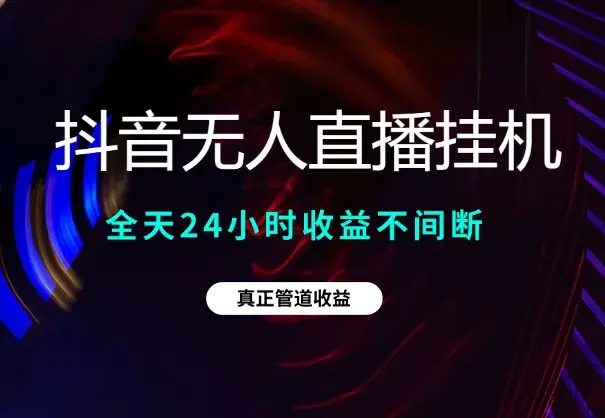 抖音无人直播挂机

全天24小时收益不间断

真正管道收益